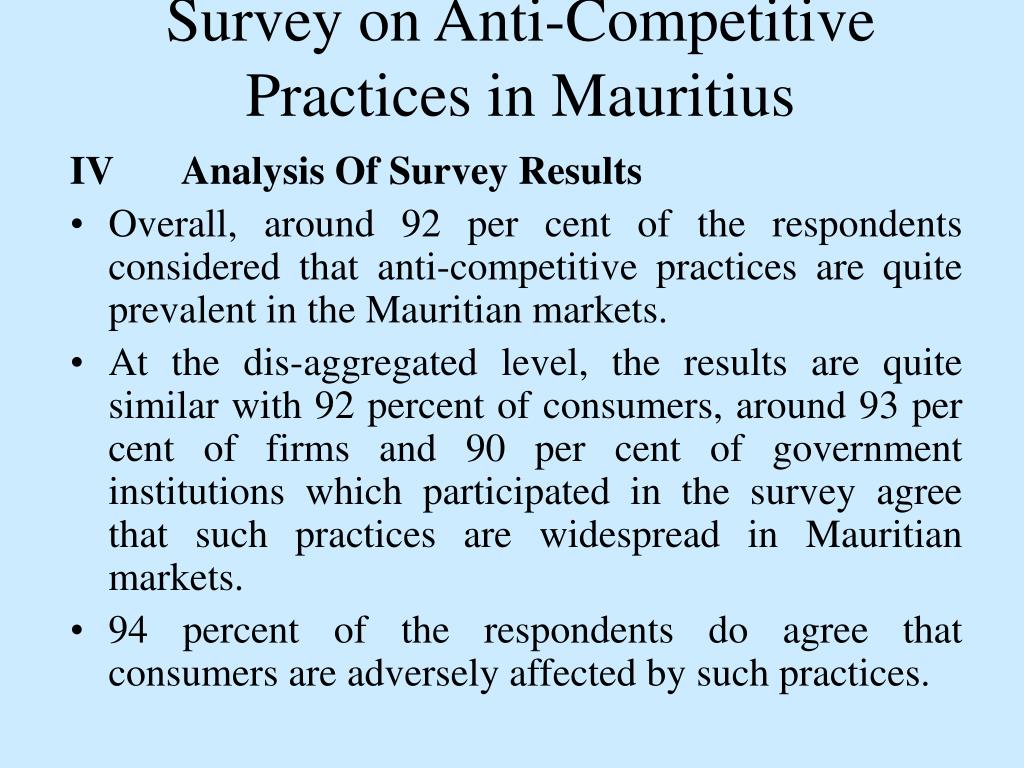 Survey on Anti-Competitive Practices in Mauritius

IV Analysis Of Survey Results

• Overall, around 92 per cent of the respondents considered that anti-competitive practices are quite prevalent in the Mauritian markets.

• At the dis-aggregated level, the results are quite similar with 92 percent of consumers, around 93 per cent of firms and 90 per cent of government institutions which participated in the survey agree that such practices are widespread in Mauritian markets.

• 94 percent of the respondents do agree that consumers are adversely affected by such practices.